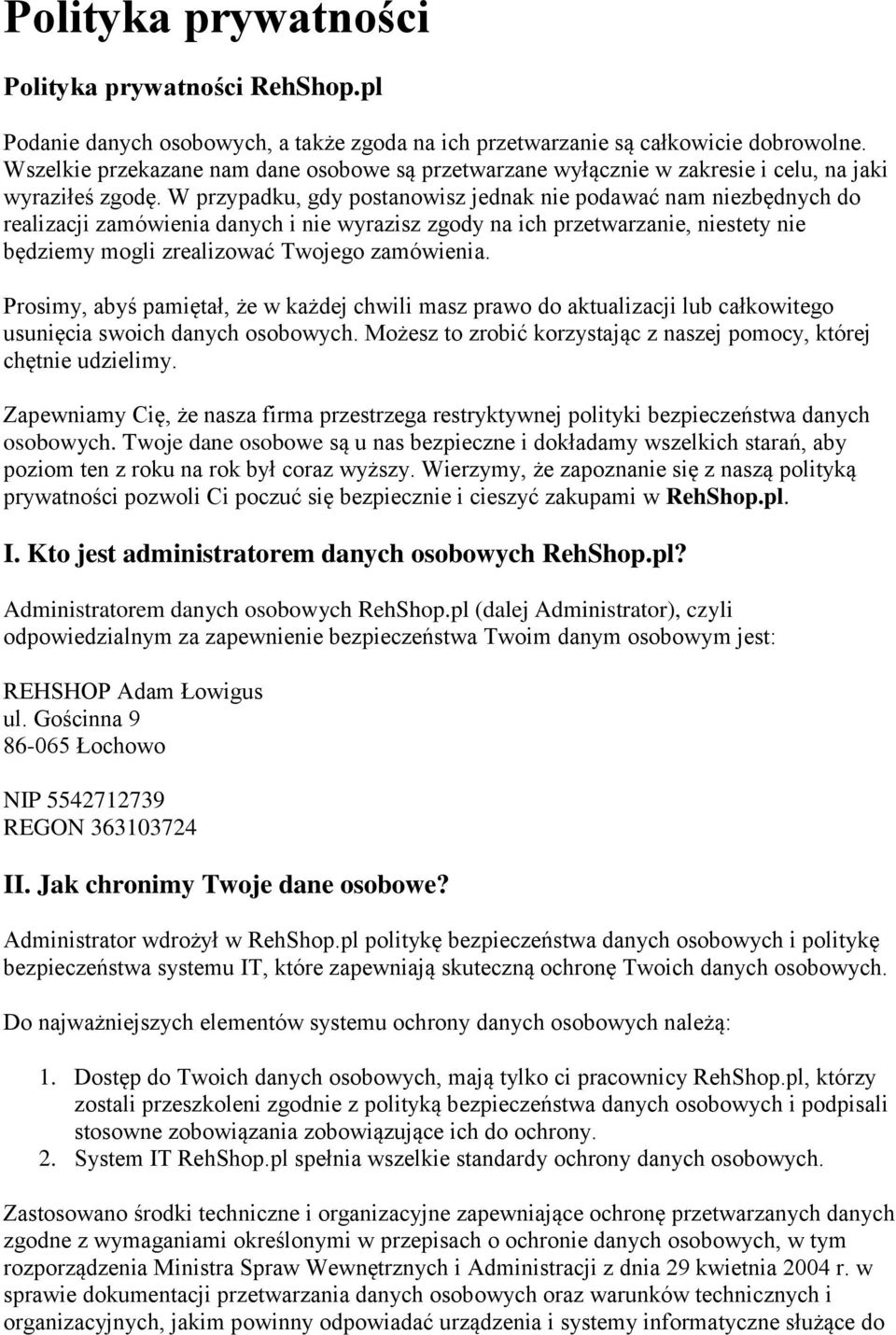 Polityka prywatności

Polityka prywatności RehShop.pl

Podanie danych osobowych, a także zgoda na ich przetwarzanie są całkowicie dobrowolne. Wszelkie przekazane nam dane osobowe są przetwarzane wyłącznie w zakresie i celu, na jaki wyraziłeś zgodę. W przypadku, gdy postanowisz jednak nie podawać nam niezbędnych do realizacji zamówienia danych i nie wyrazisz zgody na ich przetwarzanie, niestety nie będziemy mogli zrealizować Twojego zamówienia.

Prosimy, abyś pamiętał, że w każdej chwili masz prawo do aktualizacji lub całkowitego usunięcia swoich danych osobowych. Możesz to zrobić korzystając z naszej pomocy, której chętnie udzielimy.

Zapewniamy Cię, że nasza firma przestrzega restryktywnej polityki bezpieczeństwa danych osobowych. Twoje dane osobowe są u nas bezpieczne i dokładamy wszelkich starań, aby poziom ten z roku na rok był coraz wyższy. Wierzymy, że zapoznanie się z naszą polityką prywatności pozwoli Ci poczuć się bezpiecznie i cieszyć zakupami w RehShop.pl.

I. Kto jest administratorem danych osobowych RehShop.pl?

Administratorem danych osobowych RehShop.pl (dalej Administrator), czyli odpowiedzialnym za zapewnienie bezpieczeństwa Twoim danym osobowym jest:

REHSHOP Adam Łowigus
ul. Gościnna 9
86-065 Łochowo

NIP 5542712739
REGON 363103724

II. Jak chronimy Twoje dane osobowe?

Administrator wdrożył w RehShop.pl politykę bezpieczeństwa danych osobowych i politykę bezpieczeństwa systemu IT, które zapewniają skuteczną ochronę Twoich danych osobowych.

Do najważniejszych elementów systemu ochrony danych osobowych należą:

1. Dostęp do Twoich danych osobowych, mają tylko ci pracownicy RehShop.pl, którzy zostali przeszkoleni zgodnie z polityką bezpieczeństwa danych osobowych i podpisali stosowne zobowiązania zobowiązujące ich do ochrony.
2. System IT RehShop.pl spełnia wszelkie standardy ochrony danych osobowych.

Zastosowano środki techniczne i organizacyjne zapewniające ochronę przetwarzanych danych zgodne z wymaganiami określonymi w przepisach o ochronie danych osobowych, w tym rozporządzenia Ministra Spraw Wewnętrznych i Administracji z dnia 29 kwietnia 2004 r. w sprawie dokumentacji przetwarzania danych osobowych oraz warunków technicznych i organizacyjnych, jakim powinny odpowiadać urządzenia i systemy informatyczne służące do